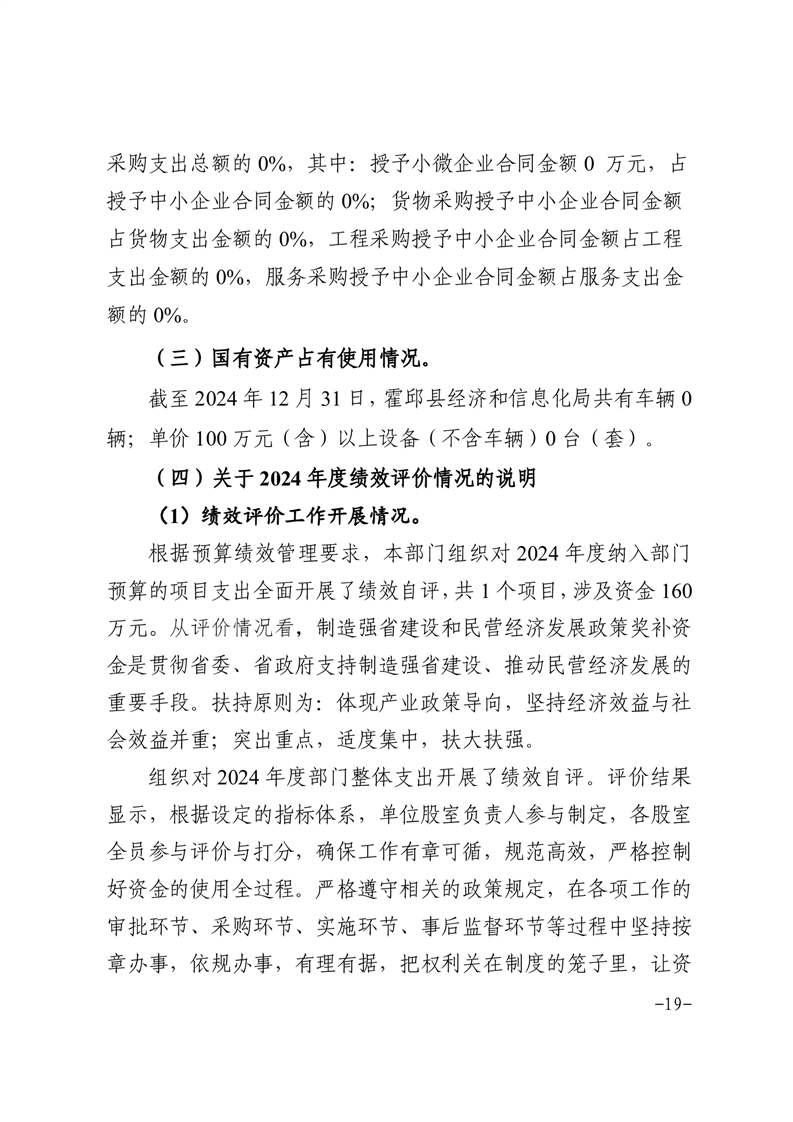 采购支出总额的 0%，其中：授予小微企业合同金额 0 万元，占授予中小企业合同金额的 0%；货物采购授予中小企业合同金额占货物支出金额的 0%，工程采购授予中小企业合同金额占工程支出金额的 0%，服务采购授予中小企业合同金额占服务支出金额的 0%。

（三）国有资产占有使用情况。

截至 2024 年 12 月 31 日，霍邱县经济和信息化局共有车辆 0 辆；单价 100 万元（含）以上设备（不含车辆）0 台（套）。

（四）关于 2024 年度绩效评价情况的说明

（1）绩效评价工作开展情况。

根据预算绩效管理要求，本部门组织对 2024 年度纳入部门预算的项目支出全面开展了绩效自评，共 1 个项目，涉及资金 160 万元。从评价情况看，制造强省建设和民营经济发展政策奖补资金是贯彻省委、省政府支持制造强省建设、推动民营经济发展的重要手段。扶持原则为：体现产业政策导向，坚持经济效益与社会效益并重；突出重点，适度集中，扶大扶强。

组织对 2024 年度部门整体支出开展了绩效自评。评价结果显示，根据设定的指标体系，单位股室负责人参与制定，各股室全员参与评价与打分，确保工作有章可循，规范高效，严格控制好资金的使用全过程。严格遵守相关的政策规定，在各项工作的审批环节、采购环节、实施环节、事后监督环节等过程中坚持按章办事，依规办事，有理有据，把权利关在制度的笼子里，让资

-19-